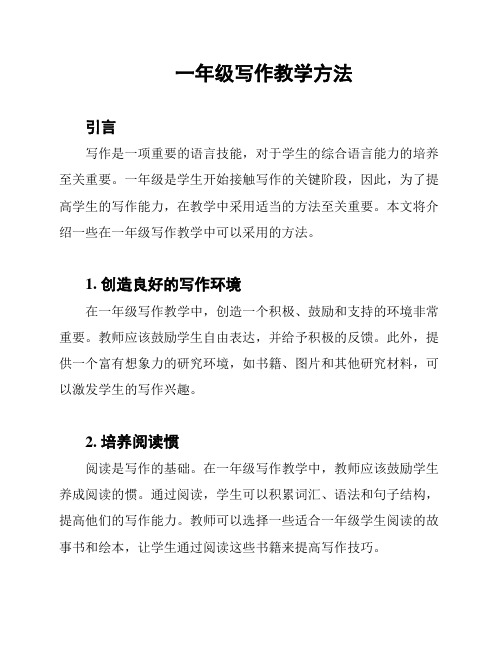 一年级写作教学方法

引言

写作是一项重要的语言技能，对于学生的综合语言能力的培养至关重要。一年级是学生开始接触写作的关键阶段，因此，为了提高学生的写作能力，在教学中采用适当的方法至关重要。本文将介绍一些在一年级写作教学中可以采用的方法。

1. 创造良好的写作环境

在一年级写作教学中，创造一个积极、鼓励和支持的环境非常重要。教师应该鼓励学生自由表达，并给予积极的反馈。此外，提供一个富有想象力的研究环境，如书籍、图片和其他研究材料，可以激发学生的写作兴趣。

2. 培养阅读惯

阅读是写作的基础。在一年级写作教学中，教师应该鼓励学生养成阅读的惯。通过阅读，学生可以积累词汇、语法和句子结构，提高他们的写作能力。教师可以选择一些适合一年级学生阅读的故事书和绘本，让学生通过阅读这些书籍来提高写作技巧。